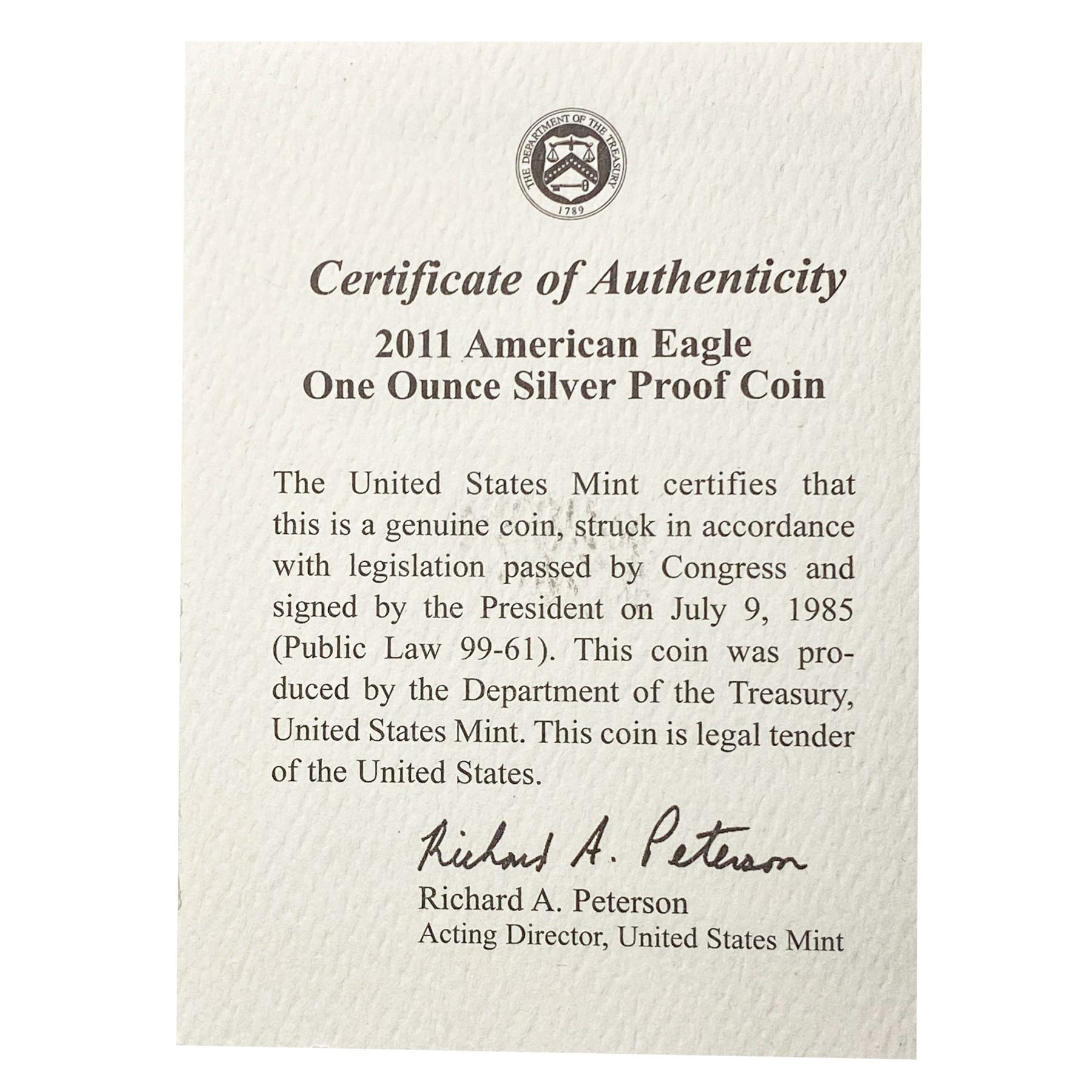 THE DEPARTMENT OF THE TREASURY
1789

Certificate of Authenticity

2011 American Eagle
One Ounce Silver Proof Coin

The United States Mint certifies that this is a genuine coin, struck in accordance with legislation passed by Congress and signed by the President on July 9, 1985 (Public Law 99-61). This coin was produced by the Department of the Treasury, United States Mint. This coin is legal tender of the United States.

Richard A. Peterson
Richard A. Peterson
Acting Director, United States Mint